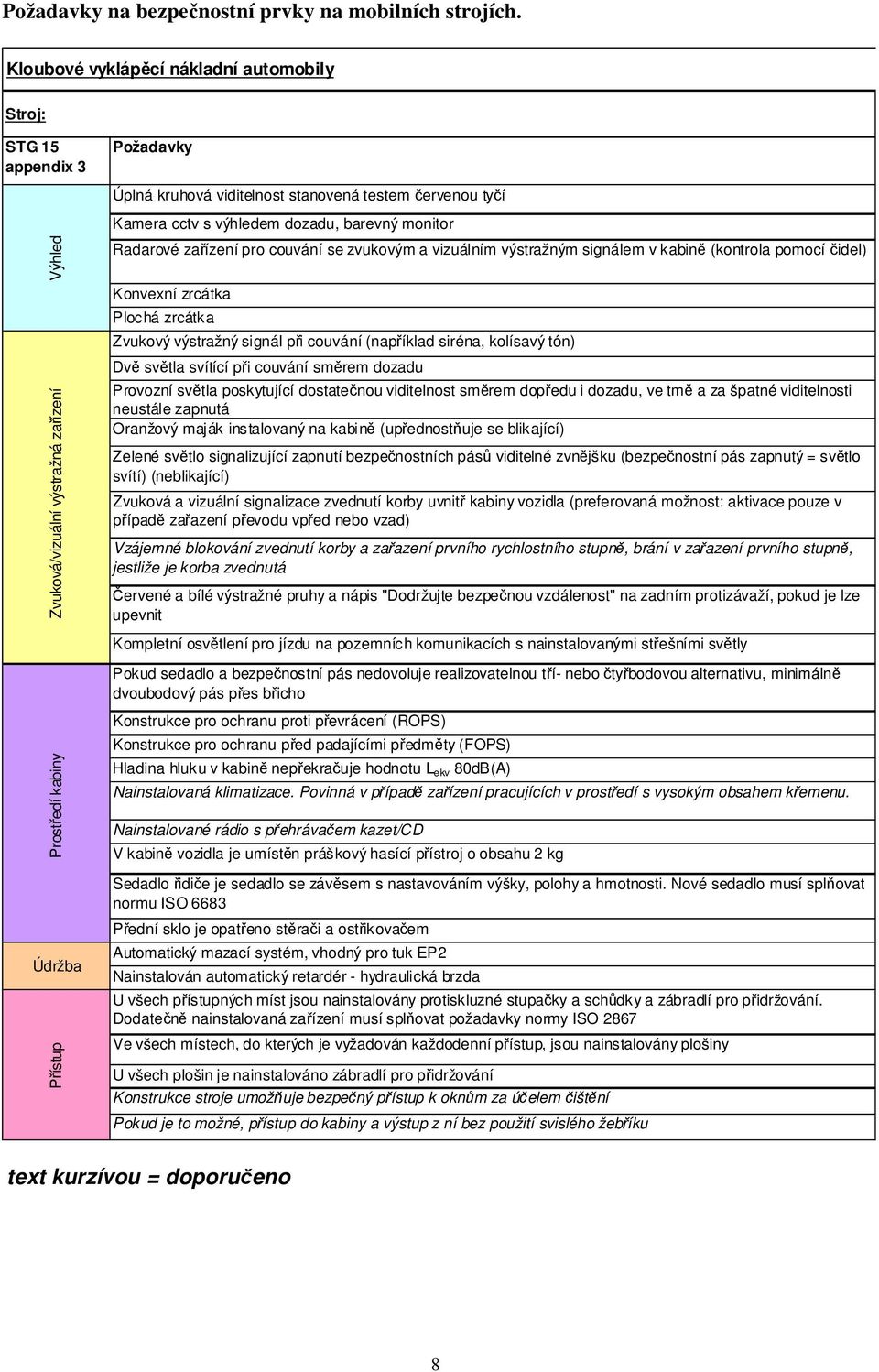 Požadavky na bezpečnostní prvky na mobilních strojích.

Kloubové vyklápěcí nákladní automobily

Stroj:

| STG 15 appendix 3 | Požadavky |
|---|---|
| Výhled | Úplná kruhová viditelnost stanovená testem červenou tyčí |
| | Kamera cctv s výhledem dozadu, barevný monitor |
| | Radarové zařízení pro couvání se zvukovým a vizuálním výstražným signálem v kabině (kontrola pomocí čidel) |
| | Konvexní zrcátka |
| | Plochá zrcátka |
| Zvuková/vizuální výstražná zařízení | Zvukový výstražný signál při couvání (například siréna, kolísavý tón) |
| | Dvě světla svítící při couvání směrem dozadu |
| | Provozní světla poskytující dostatečnou viditelnost směrem dopředu i dozadu, ve tmě a za špatné viditelnosti neustále zapnutá |
| | Oranžový maják instalovaný na kabině (upřednostňuje se blikající) |
| | Zelené světlo signalizující zapnutí bezpečnostních pásů viditelné zvnějšku (bezpečnostní pás zapnutý = světlo svítí) (neblikající) |
| | Zvuková a vizuální signalizace zvednutí korby uvnitř kabiny vozidla (preferovaná možnost: aktivace pouze v případě zařazení převodu vpřed nebo vzad) |
| | Vzájemné blokování zvednutí korby a zařazení prvního rychlostního stupně, brání v zařazení prvního stupně, jestliže je korba zvednutá |
| | Červené a bílé výstražné pruhy a nápis "Dodržujte bezpečnou vzdálenost" na zadním protizávaží, pokud je lze upevnit |
| | Kompletní osvětlení pro jízdu na pozemních komunikacích s nainstalovanými střešními světly |
| Prostředí kabiny | Pokud sedadlo a bezpečnostní pás nedovoluje realizovatelnou tří- nebo čtyřbodovou alternativu, minimálně dvoubodový pás přes břicho |
| | Konstrukce pro ochranu proti převrácení (ROPS) |
| | Konstrukce pro ochranu před padajícími předměty (FOPS) |
| | Hladina hluku v kabině nepřekračuje hodnotu $L_{ekv}$ 80dB(A) |
| | Nainstalovaná klimatizace. Povinná v případě zařízení pracujících v prostředí s vysokým obsahem křemenu. |
| | Nainstalované rádio s přehrávačem kazet/CD |
| | V kabině vozidla je umístěn práškový hasící přístroj o obsahu 2 kg |
| | Sedadlo řidiče je sedadlo se závěsem s nastavováním výšky, polohy a hmotnosti. Nové sedadlo musí splňovat normu ISO 6683 |
| | Přední sklo je opatřeno stěrači a ostřikovačem |
| Údržba | Automatický mazací systém, vhodný pro tuk EP2 |
| | Nainstalován automatický retardér - hydraulická brzda |
| Přístup | U všech přístupných míst jsou nainstalovány protiskluzné stupačky a schůdky a zábradlí pro přidržování. Dodatečně nainstalovaná zařízení musí splňovat požadavky normy ISO 2867 |
| | Ve všech místech, do kterých je vyžadován každodenní přístup, jsou nainstalovány plošiny |
| | U všech plošin je nainstalováno zábradlí pro přidržování |
| | Konstrukce stroje umožňuje bezpečný přístup k oknům za účelem čištění |
| | Pokud je to možné, přístup do kabiny a výstup z ní bez použití svislého žebříku |

text kurzívou = doporučeno

8